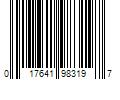 0 17641 98319 7